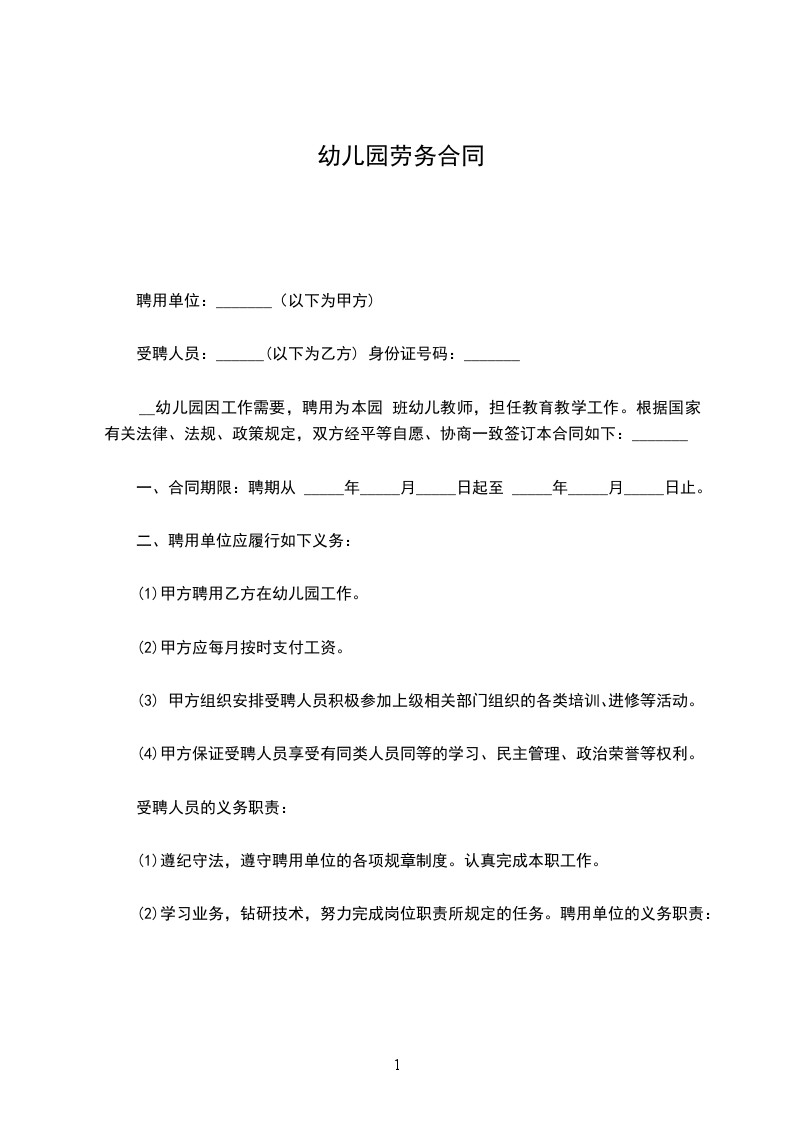 幼儿园劳务合同

聘用单位：_______（以下为甲方）

受聘人员：______(以下为乙方) 身份证号码：_______

__幼儿园因工作需要，聘用为本园 班幼儿教师，担任教育教学工作。根据国家有关法律、法规、政策规定，双方经平等自愿、协商一致签订本合同如下：_______

一、合同期限：聘期从 _____年_____月_____日起至 _____年_____月_____日止。

二、聘用单位应履行如下义务：

⑴甲方聘用乙方在幼儿园工作。

⑵甲方应每月按时支付工资。

⑶ 甲方组织安排受聘人员积极参加上级相关部门组织的各类培训、进修等活动。

⑷甲方保证受聘人员享受有同类人员同等的学习、民主管理、政治荣誉等权利。

受聘人员的义务职责：

⑴遵纪守法，遵守聘用单位的各项规章制度。认真完成本职工作。

⑵学习业务，钻研技术，努力完成岗位职责所规定的任务。聘用单位的义务职责：

1